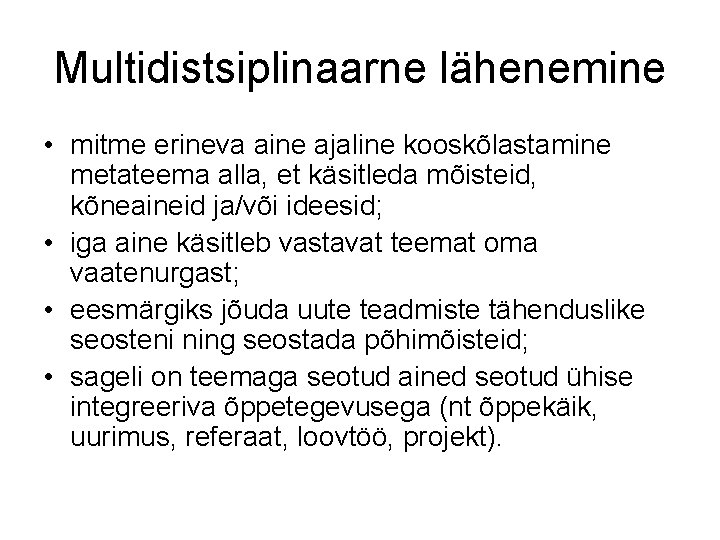 Multidistsiplinaarne lähenemine

• mitme erineva aine ajaline kooskõlastamine metateema alla, et käsitleda mõisteid, kõneaineid ja/või ideesid;
• iga aine käsitleb vastavat teemat oma vaatenurgast;
• eesmärgiks jõuda uute teadmiste tähenduslike seosteni ning seostada põhimõisteid;
• sageli on teemaga seotud ained seotud ühise integreeriva õppetegevusega (nt õppekäik, uurimus, referaat, loovtöö, projekt).